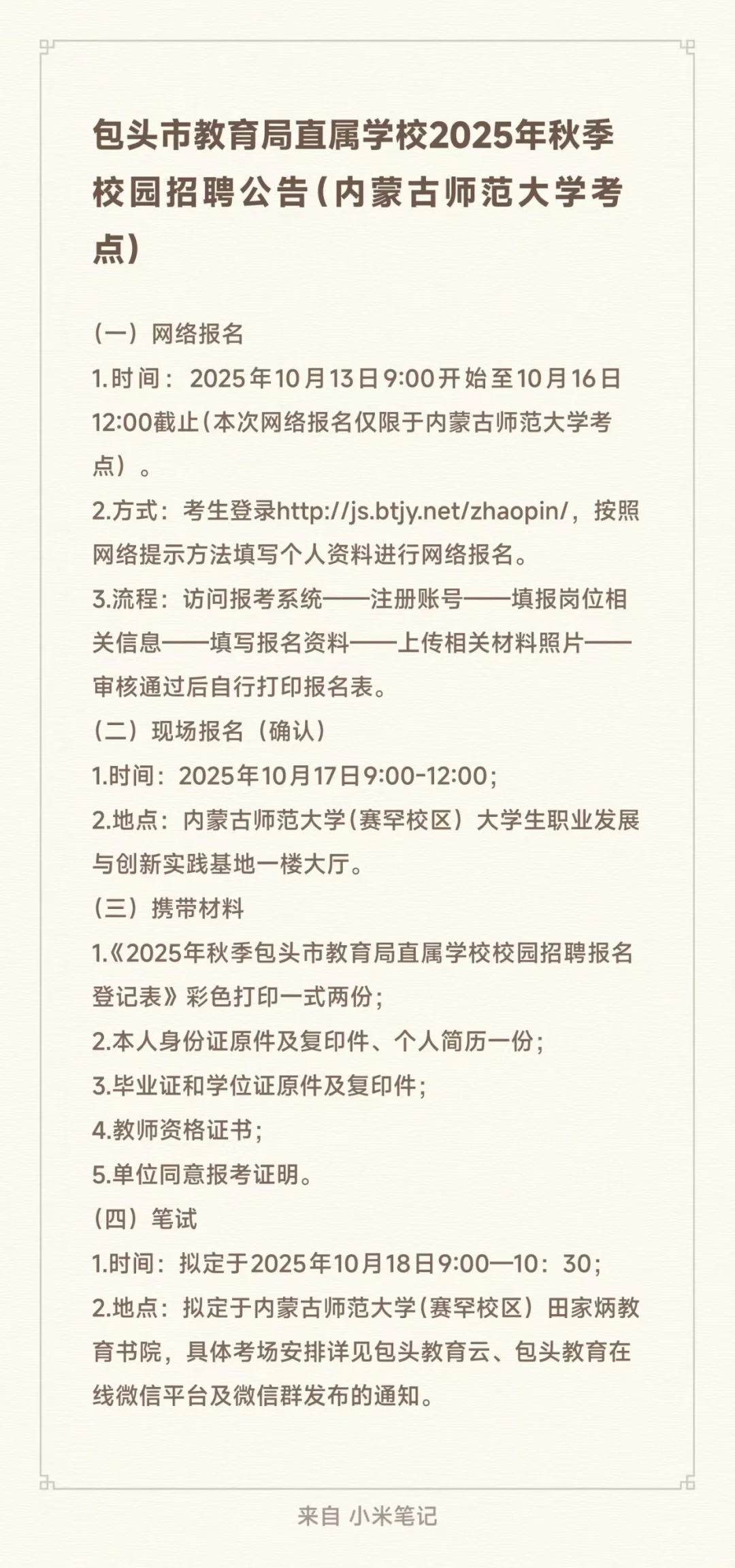 包头市教育局直属学校2025年秋季校园招聘公告（内蒙古师范大学考点）

（一）网络报名
1.时间：2025年10月13日9:00开始至10月16日12:00截止（本次网络报名仅限于内蒙古师范大学考点）。
2.方式：考生登录http://js.btjy.net/zhaopin/，按照网络提示方法填写个人资料进行网络报名。
3.流程：访问报考系统——注册账号——填报岗位相关信息——填写报名资料——上传相关材料照片——审核通过后自行打印报名表。
（二）现场报名（确认）
1.时间：2025年10月17日9:00-12:00；
2.地点：内蒙古师范大学（赛罕校区）大学生职业发展与创新实践基地一楼大厅。
（三）携带材料
1.《2025年秋季包头市教育局直属学校校园招聘报名登记表》彩色打印一式两份；
2.本人身份证原件及复印件、个人简历一份；
3.毕业证和学位证原件及复印件；
4.教师资格证书；
5.单位同意报考证明。
（四）笔试
1.时间：拟定于2025年10月18日9:00—10：30；
2.地点：拟定于内蒙古师范大学（赛罕校区）田家炳教育书院，具体考场安排详见包头教育云、包头教育在线微信平台及微信群发布的通知。

来自 小米笔记